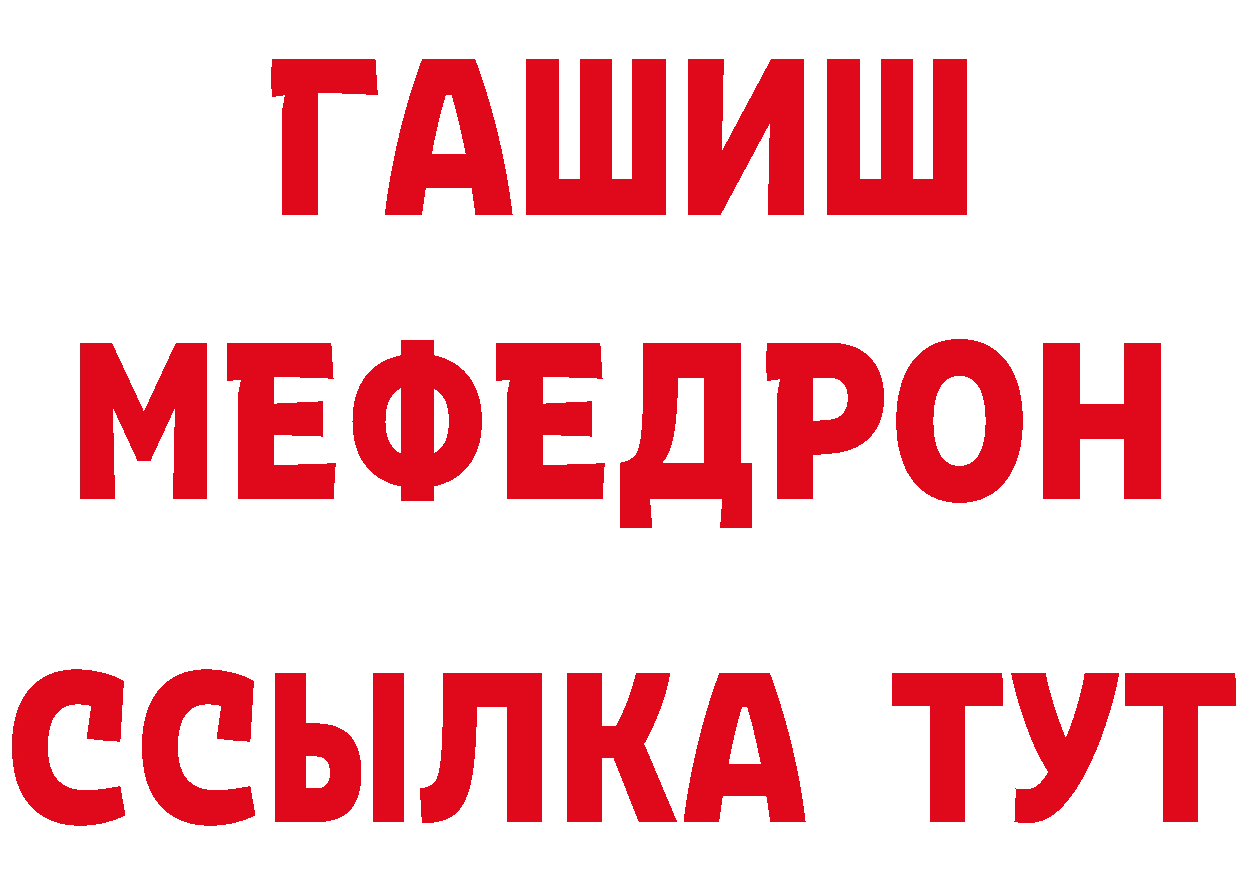 ГАШИШ
МЕФЕДРОН
ССЫЛКА ТУТ